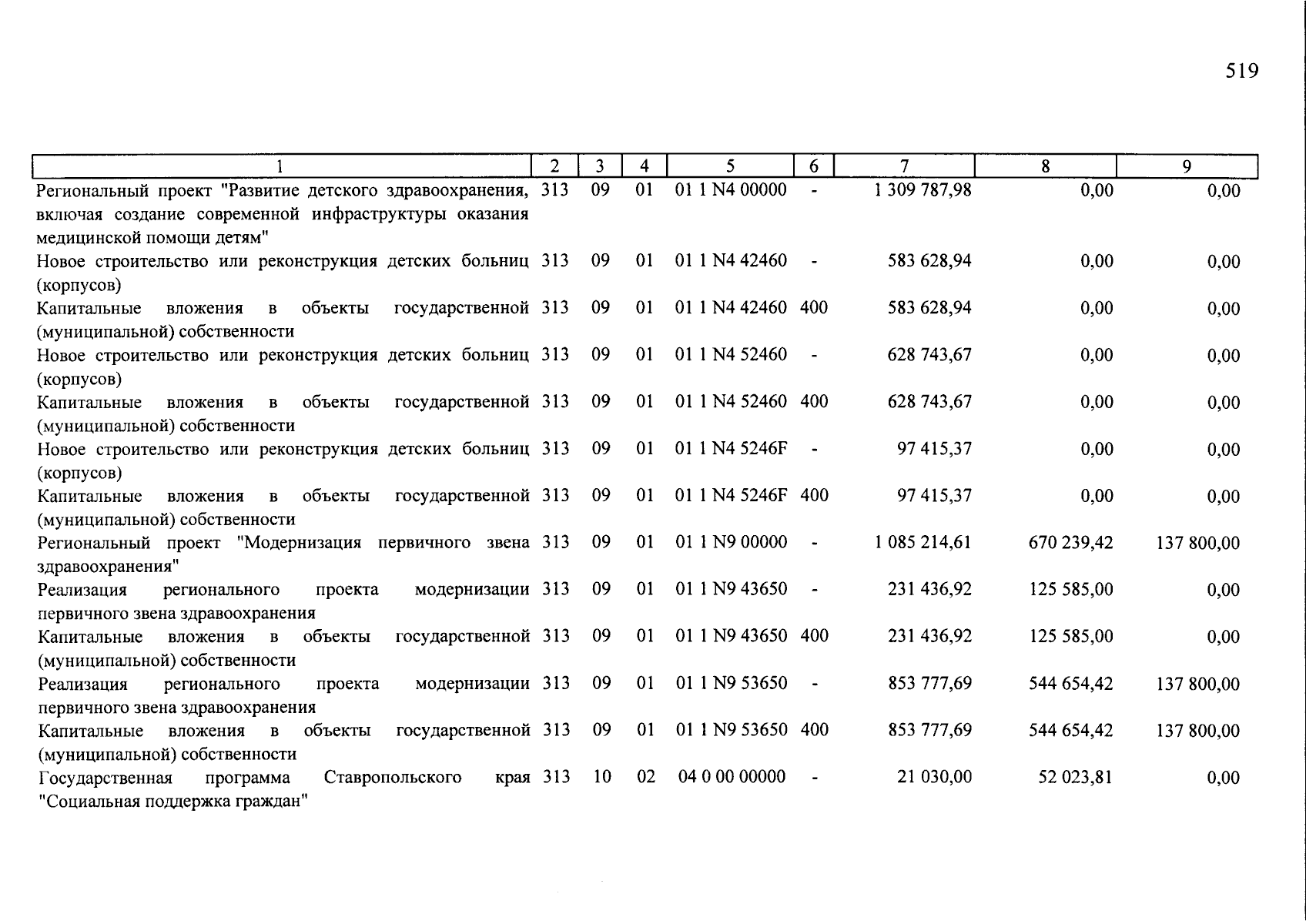 519

| 1 | 2 | 3 | 4 | 5 | 6 | 7 | 8 | 9 |
|---|---|---|---|---|---|---|---|---|
| Региональный проект "Развитие детского здравоохранения, включая создание современной инфраструктуры оказания медицинской помощи детям" | 313 | 09 | 01 | 01 1 N4 00000 | - | 1 309 787,98 | 0,00 | 0,00 |
| Новое строительство или реконструкция детских больниц (корпусов) | 313 | 09 | 01 | 01 1 N4 42460 | - | 583 628,94 | 0,00 | 0,00 |
| Капитальные вложения в объекты государственной (муниципальной) собственности | 313 | 09 | 01 | 01 1 N4 42460 | 400 | 583 628,94 | 0,00 | 0,00 |
| Новое строительство или реконструкция детских больниц (корпусов) | 313 | 09 | 01 | 01 1 N4 52460 | - | 628 743,67 | 0,00 | 0,00 |
| Капитальные вложения в объекты государственной (муниципальной) собственности | 313 | 09 | 01 | 01 1 N4 52460 | 400 | 628 743,67 | 0,00 | 0,00 |
| Новое строительство или реконструкция детских больниц (корпусов) | 313 | 09 | 01 | 01 1 N4 5246F | - | 97 415,37 | 0,00 | 0,00 |
| Капитальные вложения в объекты государственной (муниципальной) собственности | 313 | 09 | 01 | 01 1 N4 5246F | 400 | 97 415,37 | 0,00 | 0,00 |
| Региональный проект "Модернизация первичного звена здравоохранения" | 313 | 09 | 01 | 01 1 N9 00000 | - | 1 085 214,61 | 670 239,42 | 137 800,00 |
| Реализация регионального проекта модернизации первичного звена здравоохранения | 313 | 09 | 01 | 01 1 N9 43650 | - | 231 436,92 | 125 585,00 | 0,00 |
| Капитальные вложения в объекты государственной (муниципальной) собственности | 313 | 09 | 01 | 01 1 N9 43650 | 400 | 231 436,92 | 125 585,00 | 0,00 |
| Реализация регионального проекта модернизации первичного звена здравоохранения | 313 | 09 | 01 | 01 1 N9 53650 | - | 853 777,69 | 544 654,42 | 137 800,00 |
| Капитальные вложения в объекты государственной (муниципальной) собственности | 313 | 09 | 01 | 01 1 N9 53650 | 400 | 853 777,69 | 544 654,42 | 137 800,00 |
| Государственная программа Ставропольского края "Социальная поддержка граждан" | 313 | 10 | 02 | 04 0 00 00000 | - | 21 030,00 | 52 023,81 | 0,00 |